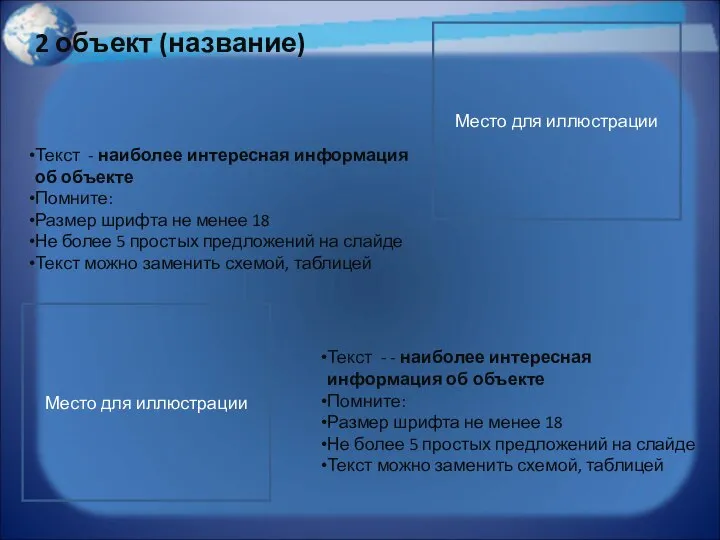 2 объект (название)

Место для иллюстрации

•Текст - наиболее интересная информация об объекте
•Помните:
•Размер шрифта не менее 18
•Не более 5 простых предложений на слайде
•Текст можно заменить схемой, таблицей

Место для иллюстрации

•Текст - - наиболее интересная информация об объекте
•Помните:
•Размер шрифта не менее 18
•Не более 5 простых предложений на слайде
•Текст можно заменить схемой, таблицей